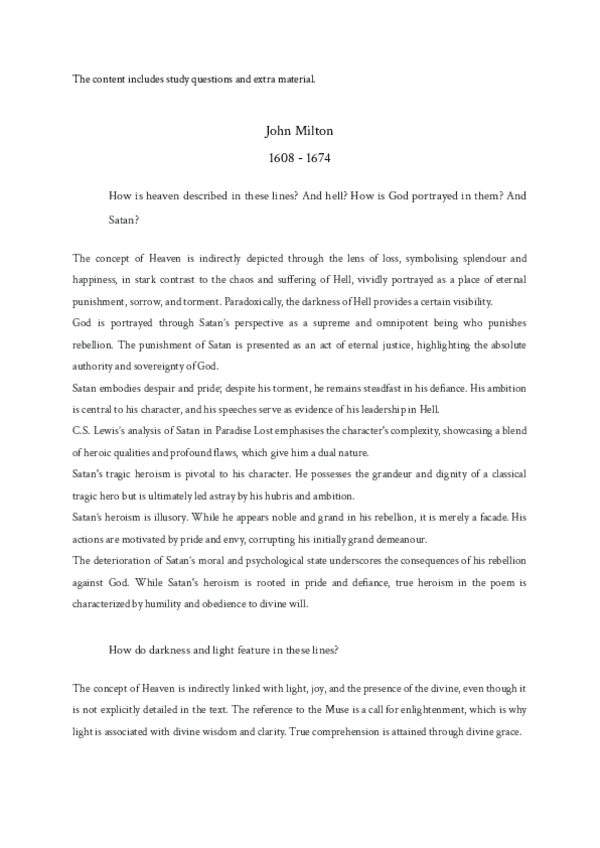 The content includes study questions and extra material.

John Milton

1608 - 1674

How is heaven described in these lines? And hell? How is God portrayed in them? And Satan?

The concept of Heaven is indirectly depicted through the lens of loss, symbolising splendour and happiness, in stark contrast to the chaos and suffering of Hell, vividly portrayed as a place of eternal punishment, sorrow, and torment. Paradoxically, the darkness of Hell provides a certain visibility.
God is portrayed through Satan's perspective as a supreme and omnipotent being who punishes rebellion. The punishment of Satan is presented as an act of eternal justice, highlighting the absolute authority and sovereignty of God.
Satan embodies despair and pride; despite his torment, he remains steadfast in his defiance. His ambition is central to his character, and his speeches serve as evidence of his leadership in Hell.
C.S. Lewis's analysis of Satan in Paradise Lost emphasises the character's complexity, showcasing a blend of heroic qualities and profound flaws, which give him a dual nature.
Satan's tragic heroism is pivotal to his character. He possesses the grandeur and dignity of a classical tragic hero but is ultimately led astray by his hubris and ambition.
Satan's heroism is illusory. While he appears noble and grand in his rebellion, it is merely a facade. His actions are motivated by pride and envy, corrupting his initially grand demeanour.
The deterioration of Satan's moral and psychological state underscores the consequences of his rebellion against God. While Satan's heroism is rooted in pride and defiance, true heroism in the poem is characterized by humility and obedience to divine will.

How do darkness and light feature in these lines?

The concept of Heaven is indirectly linked with light, joy, and the presence of the divine, even though it is not explicitly detailed in the text. The reference to the Muse is a call for enlightenment, which is why light is associated with divine wisdom and clarity. True comprehension is attained through divine grace.